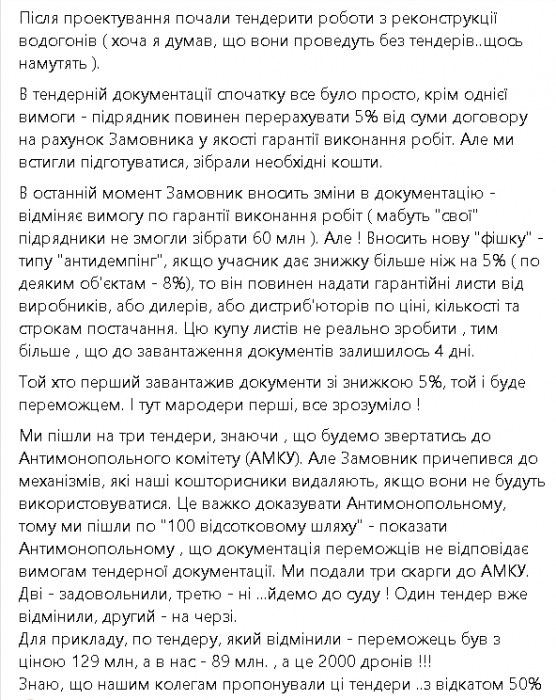 Після проектування почали тендерити роботи з реконструкції водогонів ( хоча я думав, що вони проведуть без тендерів..щось намутять ).

В тендерній документації спочатку все було просто, крім однієї вимоги - підрядник повинен перерахувати 5% від суми договору на рахунок Замовника у якості гарантії виконання робіт. Але ми встигли підготуватися, зібрали необхідні кошти.

В останній момент Замовник вносить зміни в документацію - відміняє вимогу по гарантії виконання робіт ( мабуть "свої" підрядники не змогли зібрати 60 млн ). Але ! Вносить нову "фішку" - типу "антидемпінг", якщо учасник дає знижку більше ніж на 5% ( по деяким об'єктам - 8%), то він повинен надати гарантійні листи від виробників, або дилерів, або дистриб'юторів по ціні, кількості та строкам постачання. Цю купу листів не реально зробити , тим більше , що до завантаження документів залишилось 4 дні.

Той хто перший завантажив документи зі знижкою 5%, той і буде переможцем. І тут мародери перші, все зрозуміло !

Ми пішли на три тендери, знаючи , що будемо звертатись до Антимонопольного комітету (АМКУ). Але Замовник причепився до механізмів, які наші кошторисники видаляють, якщо вони не будуть використовуватися. Це важко доказувати Антимонопольному, тому ми пішли по "100 відсотковому шляху" - показати Антимонопольному , що документація переможців не відповідає вимогам тендерної документації. Ми подали три скарги до АМКУ. Дві - задовольнили, третю - ні ...йдемо до суду ! Один тендер вже відмінили, другий - на черзі.
Для прикладу, по тендеру, який відмінили - переможець був з ціною 129 млн, а в нас - 89 млн. , а це 2000 дронів !!!
Знаю, що нашим колегам пропонували ці тендери ..з відкатом 50%